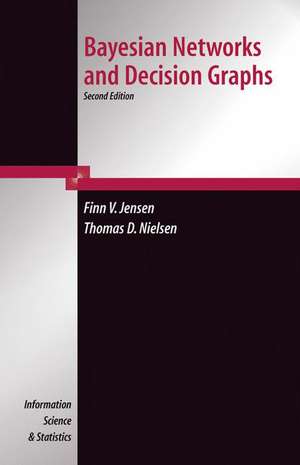 Bayesian Networks and Decision Graphs

Second Edition

Finn V. Jensen
Thomas D. Nielsen

Information Science & Statistics